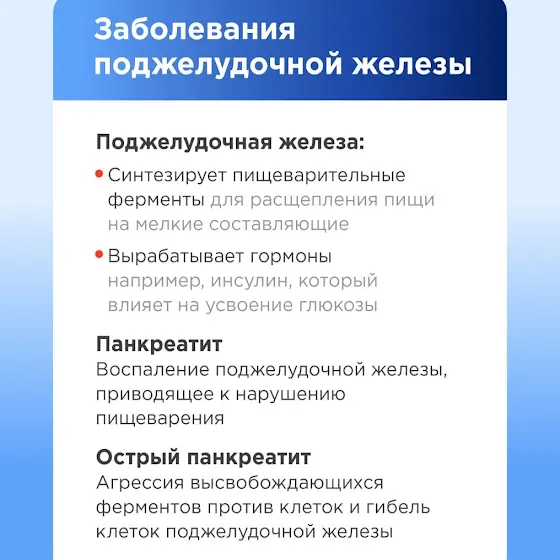 Заболевания поджелудочной железы

Поджелудочная железа:

• Синтезирует пищеварительные ферменты для расщепления пищи на мелкие составляющие

• Вырабатывает гормоны например, инсулин, который влияет на усвоение глюкозы

Панкреатит
Воспаление поджелудочной железы, приводящее к нарушению пищеварения

Острый панкреатит
Агрессия высвобождающихся ферментов против клеток и гибель клеток поджелудочной железы